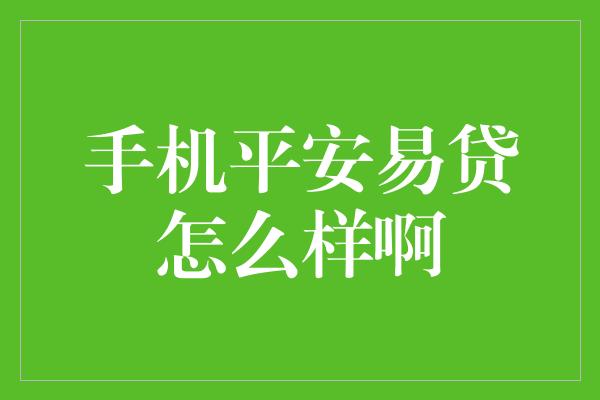 手机平安易贷
怎么样啊